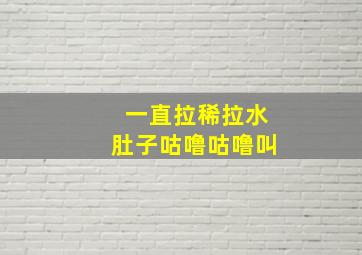 一直拉稀拉水
肚子咕噜咕噜叫